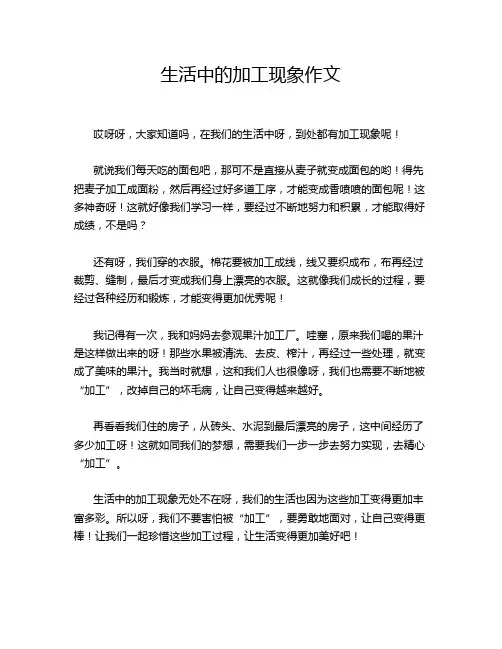 生活中的加工现象作文

哎呀呀，大家知道吗，在我们的生活中呀，到处都有加工现象呢！

就说我们每天吃的面包吧，那可不是直接从麦子就变成面包的哟！得先把麦子加工成面粉，然后再经过好多道工序，才能变成香喷喷的面包呢！这多神奇呀！这就好像我们学习一样，要经过不断地努力和积累，才能取得好成绩，不是吗？

还有呀，我们穿的衣服。棉花要被加工成线，线又要织成布，布再经过裁剪、缝制，最后才变成我们身上漂亮的衣服。这就像我们成长的过程，要经过各种经历和锻炼，才能变得更加优秀呢！

我记得有一次，我和妈妈去参观果汁加工厂。哇塞，原来我们喝的果汁是这样做出来的呀！那些水果被清洗、去皮、榨汁，再经过一些处理，就变成了美味的果汁。我当时就想，这和我们人也很像呀，我们也需要不断地被“加工”，改掉自己的坏毛病，让自己变得越来越好。

再看看我们住的房子，从砖头、水泥到最后漂亮的房子，这中间经历了多少加工呀！这就如同我们的梦想，需要我们一步一步去努力实现，去精心“加工”。

生活中的加工现象无处不在呀，我们的生活也因为这些加工变得更加丰富多彩。所以呀，我们不要害怕被“加工”，要勇敢地面对，让自己变得更棒！让我们一起珍惜这些加工过程，让生活变得更加美好吧！